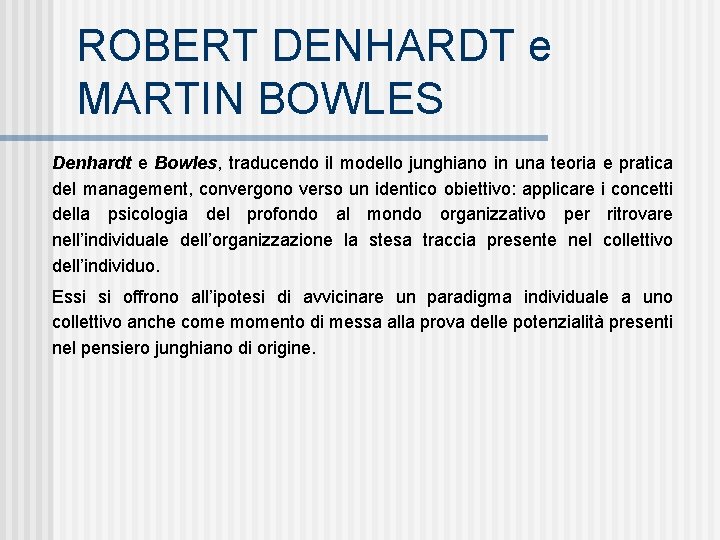 ROBERT DENHARDT e MARTIN BOWLES

Denhardt e Bowles, traducendo il modello junghiano in una teoria e pratica del management, convergono verso un identico obiettivo: applicare i concetti della psicologia del profondo al mondo organizzativo per ritrovare nell'individuale dell'organizzazione la stesa traccia presente nel collettivo dell'individuo.

Essi si offrono all'ipotesi di avvicinare un paradigma individuale a uno collettivo anche come momento di messa alla prova delle potenzialità presenti nel pensiero junghiano di origine.